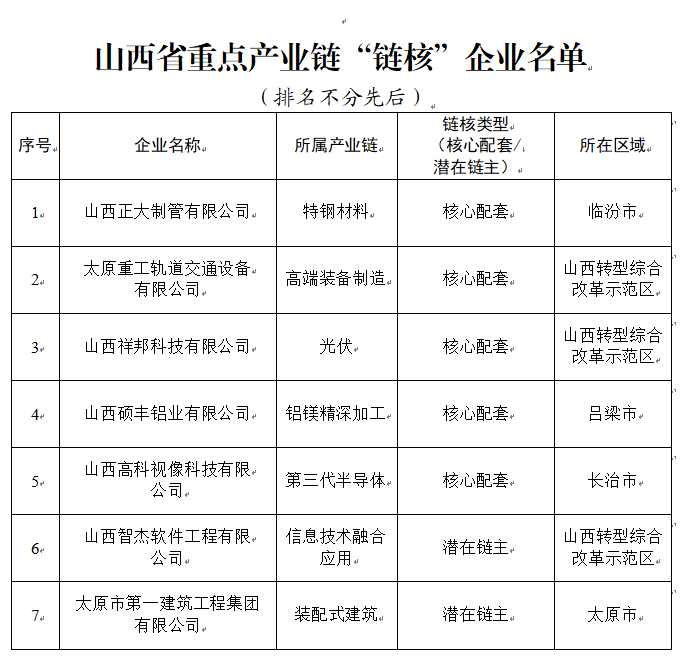 山西省重点产业链“链核”企业名单

（排名不分先后）

| 序号 | 企业名称 | 所属产业链 | 链核类型（核心配套/潜在链主） | 所在区域 |
|---|---|---|---|---|
| 1 | 山西正大制管有限公司 | 特钢材料 | 核心配套 | 临汾市 |
| 2 | 太原重工轨道交通设备有限公司 | 高端装备制造 | 核心配套 | 山西转型综合改革示范区 |
| 3 | 山西祥邦科技有限公司 | 光伏 | 核心配套 | 山西转型综合改革示范区 |
| 4 | 山西硕丰铝业有限公司 | 铝镁精深加工 | 核心配套 | 吕梁市 |
| 5 | 山西高科视像科技有限公司 | 第三代半导体 | 核心配套 | 长治市 |
| 6 | 山西智杰软件工程有限公司 | 信息技术融合应用 | 潜在链主 | 山西转型综合改革示范区 |
| 7 | 太原市第一建筑工程集团有限公司 | 装配式建筑 | 潜在链主 | 太原市 |